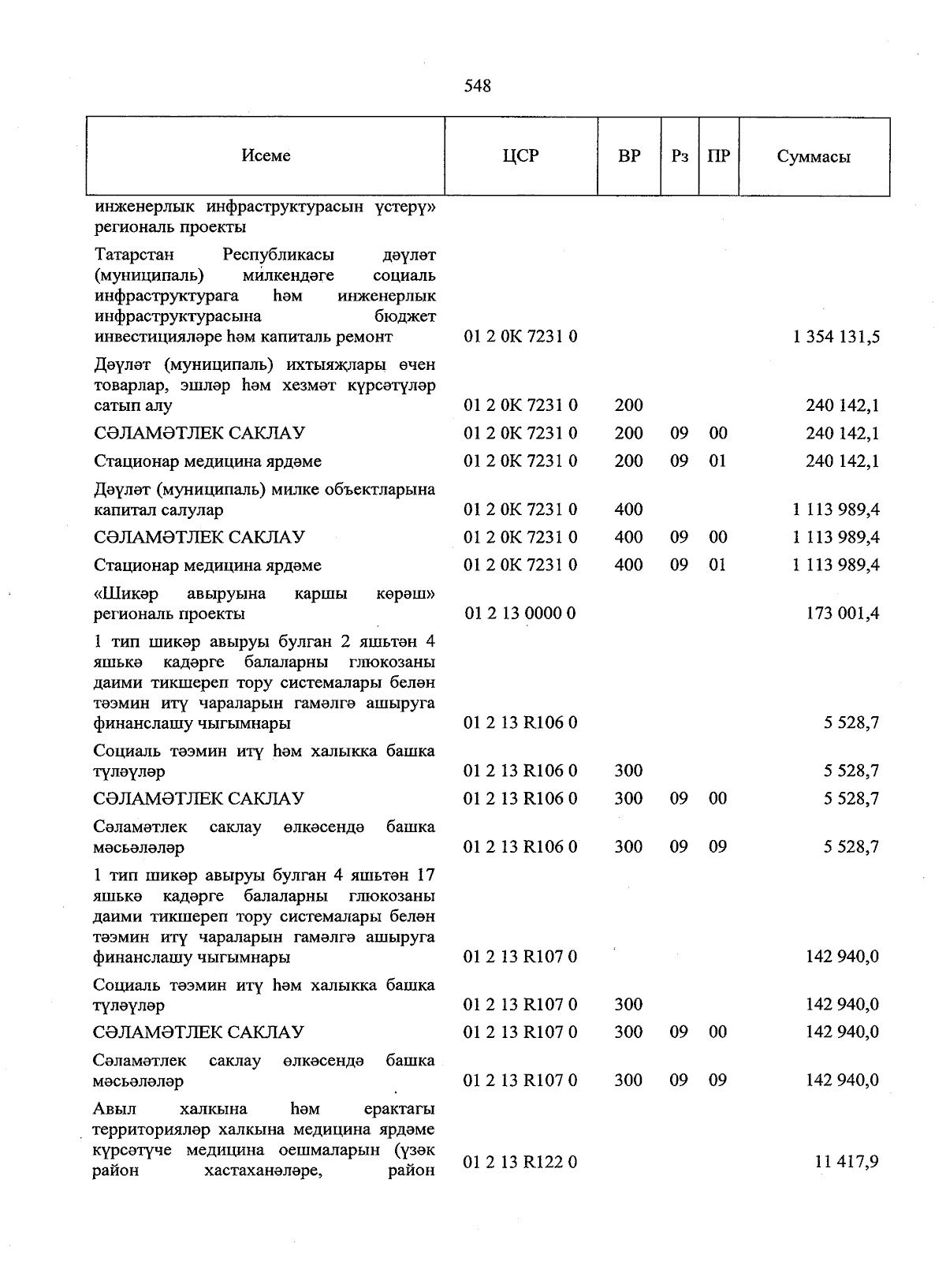 548

| Исеме | ЦСР | ВР | Рз | ПР | Суммасы |
|---|---|---|---|---|---|
| инженерлык инфраструктурасын үстерү» региональ проекты | | | | | |
| Татарстан Республикасы дәүләт (муниципаль) милкендәге социаль инфраструктурага һәм инженерлык инфраструктурасына бюджет инвестицияләре һәм капиталь ремонт | 01 2 0К 7231 0 | | | | 1 354 131,5 |
| Дәүләт (муниципаль) ихтыяҗлары өчен товарлар, эшләр һәм хезмәт күрсәтүләр сатып алу | 01 2 0К 7231 0 | 200 | | | 240 142,1 |
| СӘЛАМӘТЛЕК САКЛАУ | 01 2 0К 7231 0 | 200 | 09 | 00 | 240 142,1 |
| Стационар медицина ярдәме | 01 2 0К 7231 0 | 200 | 09 | 01 | 240 142,1 |
| Дәүләт (муниципаль) милке объектларына капитал салулар | 01 2 0К 7231 0 | 400 | | | 1 113 989,4 |
| СӘЛАМӘТЛЕК САКЛАУ | 01 2 0К 7231 0 | 400 | 09 | 00 | 1 113 989,4 |
| Стационар медицина ярдәме | 01 2 0К 7231 0 | 400 | 09 | 01 | 1 113 989,4 |
| «Шикәр авыруына каршы көрәш» региональ проекты | 01 2 13 0000 0 | | | | 173 001,4 |
| 1 тип шикәр авыруы булган 2 яшьтән 4 яшькә кадәрге балаларны глюкозаны даими тикшереп тору системалары белән тәэмин итү чараларын гамәлгә ашыруга финанслашу чыгымнары | 01 2 13 R106 0 | | | | 5 528,7 |
| Социаль тәэмин итү һәм халыкка башка түләүләр | 01 2 13 R106 0 | 300 | | | 5 528,7 |
| СӘЛАМӘТЛЕК САКЛАУ | 01 2 13 R106 0 | 300 | 09 | 00 | 5 528,7 |
| Сәламәтлек саклау өлкәсендә башка мәсьәләләр | 01 2 13 R106 0 | 300 | 09 | 09 | 5 528,7 |
| 1 тип шикәр авыруы булган 4 яшьтән 17 яшькә кадәрге балаларны глюкозаны даими тикшереп тору системалары белән тәэмин итү чараларын гамәлгә ашыруга финанслашу чыгымнары | 01 2 13 R107 0 | | | | 142 940,0 |
| Социаль тәэмин итү һәм халыкка башка түләүләр | 01 2 13 R107 0 | 300 | | | 142 940,0 |
| СӘЛАМӘТЛЕК САКЛАУ | 01 2 13 R107 0 | 300 | 09 | 00 | 142 940,0 |
| Сәламәтлек саклау өлкәсендә башка мәсьәләләр | 01 2 13 R107 0 | 300 | 09 | 09 | 142 940,0 |
| Авыл халкына һәм ерактагы территорияләр халкына медицина ярдәме күрсәтүче медицина оешмаларын (үзәк район хастаханәләре, район | 01 2 13 R122 0 | | | | 11 417,9 |